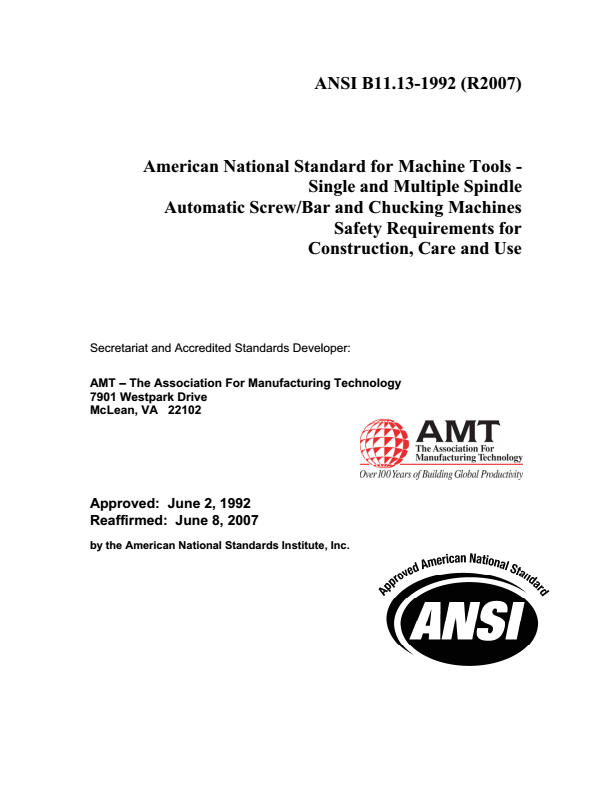 ANSI B11.13-1992 (R2007)

American National Standard for Machine Tools - Single and Multiple Spindle Automatic Screw/Bar and Chucking Machines Safety Requirements for Construction, Care and Use

Secretariat and Accredited Standards Developer:

AMT – The Association For Manufacturing Technology
7901 Westpark Drive
McLean, VA 22102

AMT
The Association For Manufacturing Technology
Over 100 Years of Building Global Productivity

Approved: June 2, 1992
Reaffirmed: June 8, 2007

by the American National Standards Institute, Inc.

Approved American National Standard
ANSI